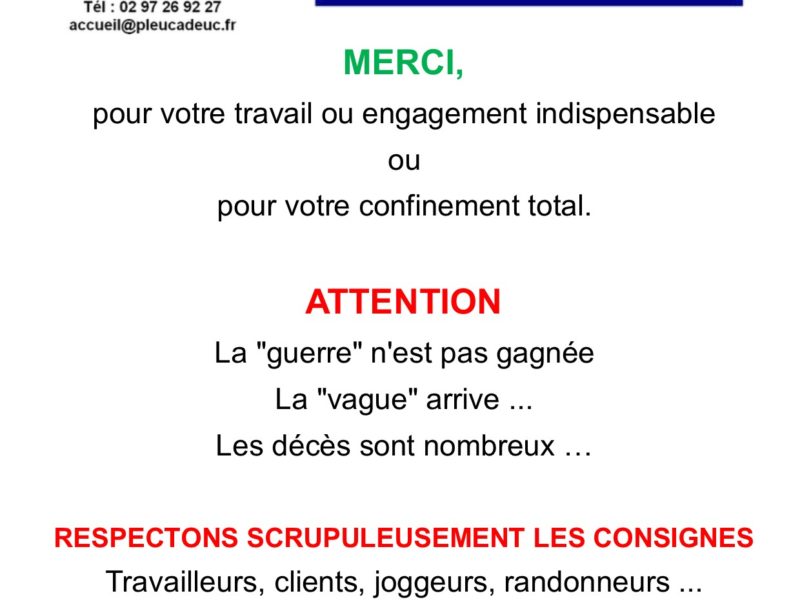 Tél : 02 97 26 92 27
accueil@pleucadeuc.fr

MERCI,

pour votre travail ou engagement indispensable

ou

pour votre confinement total.

ATTENTION

La "guerre" n'est pas gagnée

La "vague" arrive ...

Les décès sont nombreux …

RESPECTONS SCRUPULEUSEMENT LES CONSIGNES

Travailleurs, clients, joggeurs, randonneurs ...